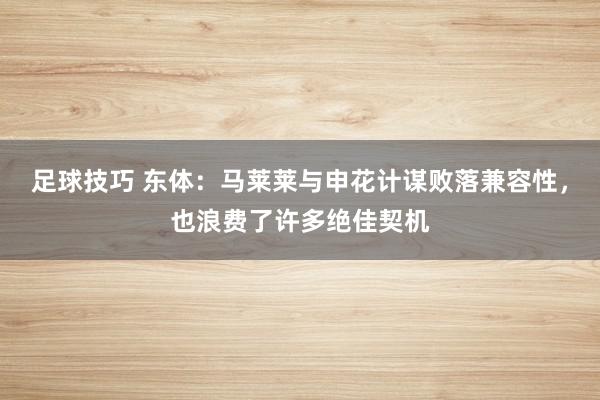 足球技巧 东体：马莱莱与申花计谋败落兼容性，也浪费了许多绝佳契机